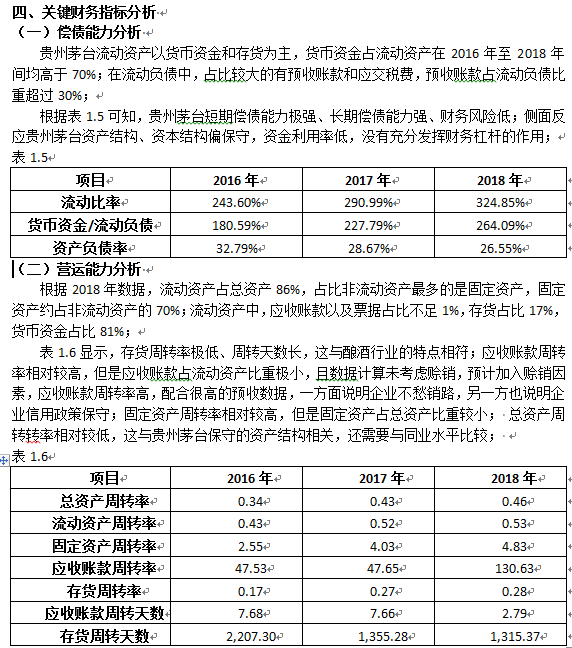 四、关键财务指标分析

（一）偿债能力分析

贵州茅台流动资产以货币资金和存货为主，货币资金占流动资产在 2016 年至 2018 年间均高于 70%；在流动负债中，占比较大的有预收账款和应交税费，预收账款占流动负债比重超过 30%；

根据表 1.5 可知，贵州茅台短期偿债能力极强、长期偿债能力强、财务风险低；侧面反应贵州茅台资产结构、资本结构偏保守，资金利用率低，没有充分发挥财务杠杆的作用；

表 1.5

| 项目 | 2016 年 | 2017 年 | 2018 年 |
|---|---|---|---|
| 流动比率 | 243.60% | 290.99% | 324.85% |
| 货币资金/流动负债 | 180.59% | 227.79% | 264.09% |
| 资产负债率 | 32.79% | 28.67% | 26.55% |

（二）营运能力分析

根据 2018 年数据，流动资产占总资产 86%，占比非流动资产最多的是固定资产，固定资产约占非流动资产的 70%；流动资产中，应收账款以及票据占比不足 1%，存货占比 17%，货币资金占比 81%；

表 1.6 显示，存货周转率极低、周转天数长，这与酿酒行业的特点相符；应收账款周转率相对较高，但是应收账款占流动资产比重极小，且数据计算未考虑赊销，预计加入赊销因素，应收账款周转率高，配合很高的预收数据，一方面说明企业不愁销路，另一方也说明企业信用政策保守；固定资产周转率相对较高，但是固定资产占总资产比重较小；总资产周转转率相对较低，这与贵州茅台保守的资产结构相关，还需要与同业水平比较；

表 1.6

| 项目 | 2016 年 | 2017 年 | 2018 年 |
|---|---|---|---|
| 总资产周转率 | 0.34 | 0.43 | 0.46 |
| 流动资产周转率 | 0.43 | 0.52 | 0.53 |
| 固定资产周转率 | 2.55 | 4.03 | 4.83 |
| 应收账款周转率 | 47.53 | 47.65 | 130.63 |
| 存货周转率 | 0.17 | 0.27 | 0.28 |
| 应收账款周转天数 | 7.68 | 7.66 | 2.79 |
| 存货周转天数 | 2,207.30 | 1,355.28 | 1,315.37 |